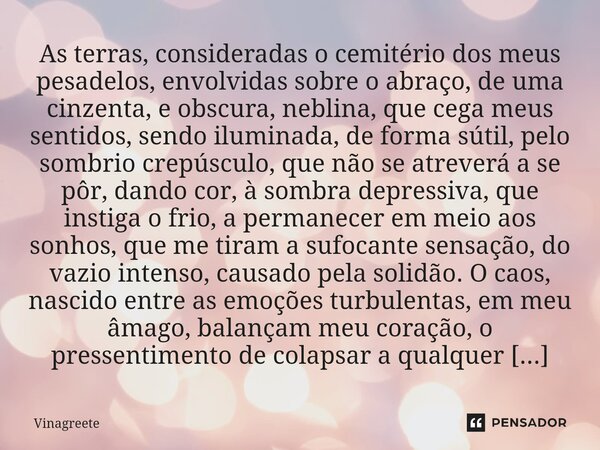 As terras, consideradas o cemitério dos meus pesadelos, envolvidas sobre o abraço, de uma cinzenta, e obscura, neblina, que cega meus sentidos, sendo iluminada, de forma sútil, pelo sombrio crepúsculo, que não se atreverá a se pôr, dando cor, à sombra depressiva, que instiga o frio, a permanecer em meio aos sonhos, que me tiram a sufocante sensação, do vazio intenso, causado pela solidão. O caos, nascido entre as emoções turbulentas, em meu âmago, balançam meu coração, o pressentimento de colapsar a qualquer [...]

Vinagreete

PENSADOR